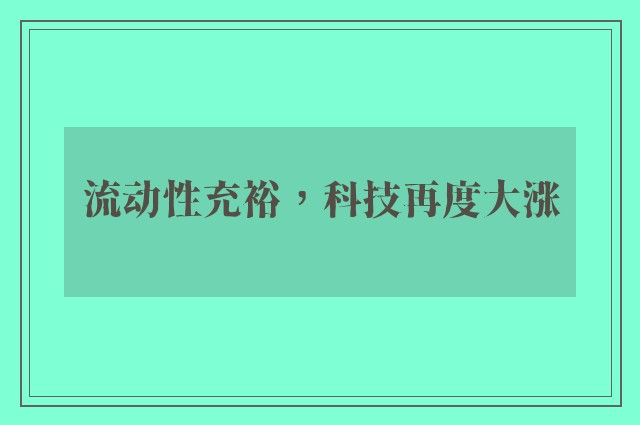 流动性充裕，科技再度大涨